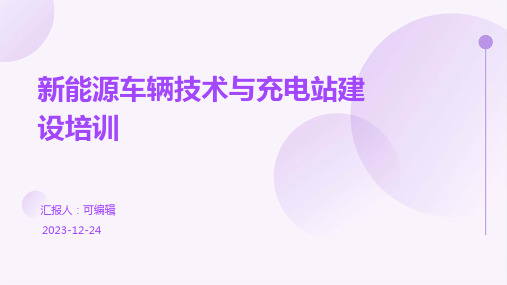 新能源车辆技术与充电站建设培训

汇报人：可编辑

2023-12-24